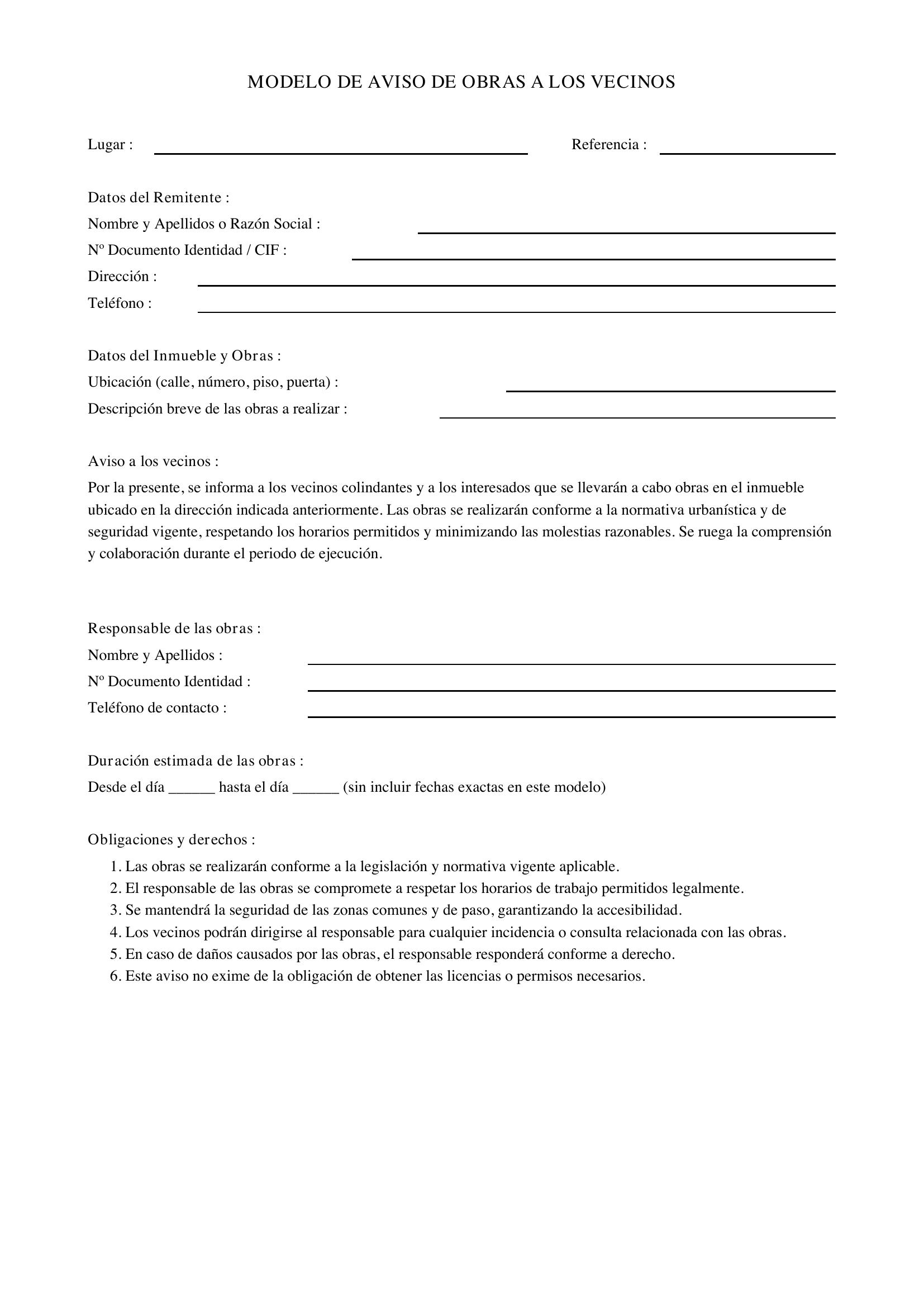 MODELO DE AVISO DE OBRAS A LOS VECINOS

Lugar : ____ Referencia : ____

Datos del Remitente :
Nombre y Apellidos o Razón Social : ____
Nº Documento Identidad / CIF : ____
Dirección : ____
Teléfono : ____

Datos del Inmueble y Obras :
Ubicación (calle, número, piso, puerta) : ____
Descripción breve de las obras a realizar : ____

Aviso a los vecinos :
Por la presente, se informa a los vecinos colindantes y a los interesados que se llevarán a cabo obras en el inmueble ubicado en la dirección indicada anteriormente. Las obras se realizarán conforme a la normativa urbanística y de seguridad vigente, respetando los horarios permitidos y minimizando las molestias razonables. Se ruega la comprensión y colaboración durante el periodo de ejecución.

Responsable de las obras :
Nombre y Apellidos : ____
Nº Documento Identidad : ____
Teléfono de contacto : ____

Duración estimada de las obras :
Desde el día ____ hasta el día ____ (sin incluir fechas exactas en este modelo)

Obligaciones y derechos :
1. Las obras se realizarán conforme a la legislación y normativa vigente aplicable.
2. El responsable de las obras se compromete a respetar los horarios de trabajo permitidos legalmente.
3. Se mantendrá la seguridad de las zonas comunes y de paso, garantizando la accesibilidad.
4. Los vecinos podrán dirigirse al responsable para cualquier incidencia o consulta relacionada con las obras.
5. En caso de daños causados por las obras, el responsable responderá conforme a derecho.
6. Este aviso no exime de la obligación de obtener las licencias o permisos necesarios.